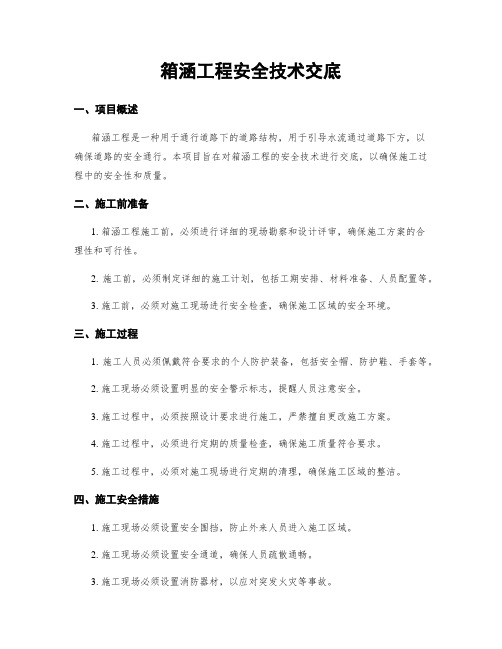 箱涵工程安全技术交底

一、项目概述

箱涵工程是一种用于通行道路下的道路结构，用于引导水流通过道路下方，以确保道路的安全通行。本项目旨在对箱涵工程的安全技术进行交底，以确保施工过程中的安全性和质量。

二、施工前准备

1. 箱涵工程施工前，必须进行详细的现场勘察和设计评审，确保施工方案的合理性和可行性。

2. 施工前，必须制定详细的施工计划，包括工期安排、材料准备、人员配置等。

3. 施工前，必须对施工现场进行安全检查，确保施工区域的安全环境。

三、施工过程

1. 施工人员必须佩戴符合要求的个人防护装备，包括安全帽、防护鞋、手套等。

2. 施工现场必须设置明显的安全警示标志，提醒人员注意安全。

3. 施工过程中，必须按照设计要求进行施工，严禁擅自更改施工方案。

4. 施工过程中，必须进行定期的质量检查，确保施工质量符合要求。

5. 施工过程中，必须对施工现场进行定期的清理，确保施工区域的整洁。

四、施工安全措施

1. 施工现场必须设置安全围挡，防止外来人员进入施工区域。

2. 施工现场必须设置安全通道，确保人员疏散通畅。

3. 施工现场必须设置消防器材，以应对突发火灾等事故。